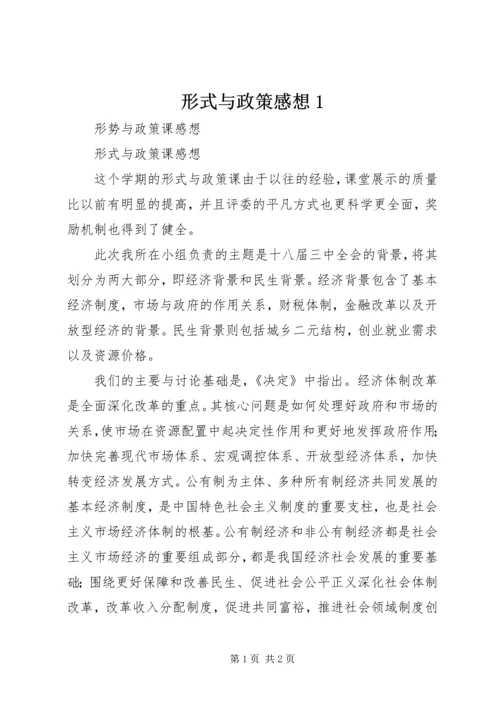 形式与政策感想 1

形势与政策课感想

形式与政策课感想

这个学期的形式与政策课由于以往的经验，课堂展示的质量比以前有明显的提高，并且评委的平凡方式也更科学更全面，奖励机制也得到了健全。

此次我所在小组负责的主题是十八届三中全会的背景，将其划分为两大部分，即经济背景和民生背景。经济背景包含了基本经济制度，市场与政府的作用关系，财税体制，金融改革以及开放型经济的背景。民生背景则包括城乡二元结构，创业就业需求以及资源价格。

我们的主要与讨论基础是，《决定》中指出。经济体制改革是全面深化改革的重点。其核心问题是如何处理好政府和市场的关系，使市场在资源配置中起决定性作用和更好地发挥政府作用;加快完善现代市场体系、宏观调控体系、开放型经济体系，加快转变经济发展方式。公有制为主体、多种所有制经济共同发展的基本经济制度，是中国特色社会主义制度的重要支柱，也是社会主义市场经济体制的根基。公有制经济和非公有制经济都是社会主义市场经济的重要组成部分，都是我国经济社会发展的重要基础;围绕更好保障和改善民生、促进社会公平正义深化社会体制改革，改革收入分配制度，促进共同富裕，推进社会领域制度创

第 1 页 共 2 页